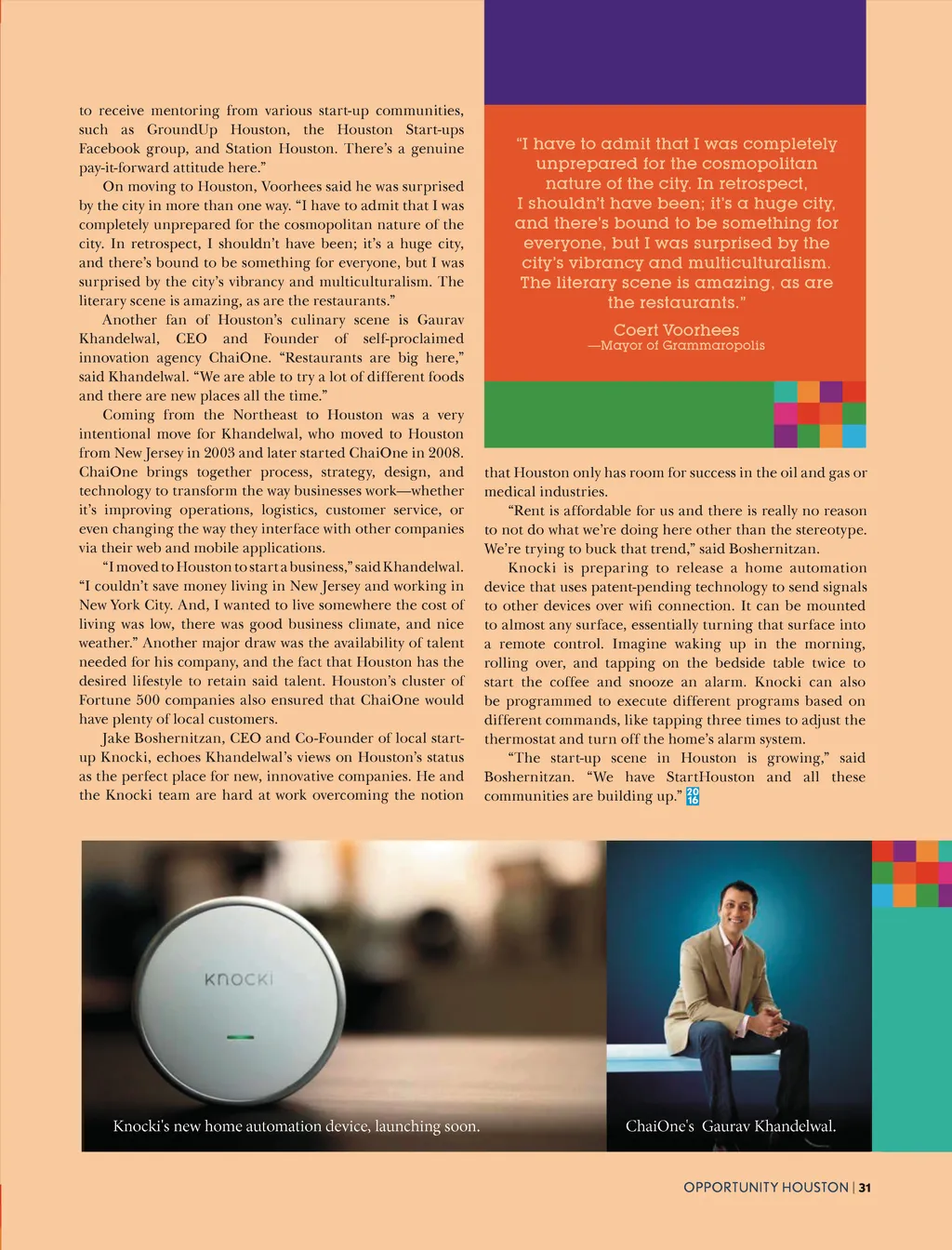 to receive mentoring from various start-up communities, such as GroundUp Houston, the Houston Start-ups Facebook group, and Station Houston. There's a genuine pay-it-forward attitude here."

On moving to Houston, Voorhees said he was surprised by the city in more than one way. "I have to admit that I was completely unprepared for the cosmopolitan nature of the city. In retrospect, I shouldn't have been; it's a huge city, and there's bound to be something for everyone, but I was surprised by the city's vibrancy and multiculturalism. The literary scene is amazing, as are the restaurants."

Another fan of Houston's culinary scene is Gaurav Khandelwal, CEO and Founder of self-proclaimed innovation agency ChaiOne. "Restaurants are big here," said Khandelwal. "We are able to try a lot of different foods and there are new places all the time."

Coming from the Northeast to Houston was a very intentional move for Khandelwal, who moved to Houston from New Jersey in 2003 and later started ChaiOne in 2008. ChaiOne brings together process, strategy, design, and technology to transform the way businesses work—whether it's improving operations, logistics, customer service, or even changing the way they interface with other companies via their web and mobile applications.

"I moved to Houston to start a business," said Khandelwal. "I couldn't save money living in New Jersey and working in New York City. And, I wanted to live somewhere the cost of living was low, there was good business climate, and nice weather." Another major draw was the availability of talent needed for his company, and the fact that Houston has the desired lifestyle to retain said talent. Houston's cluster of Fortune 500 companies also ensured that ChaiOne would have plenty of local customers.

Jake Boshernitzan, CEO and Co-Founder of local start-up Knocki, echoes Khandelwal's views on Houston's status as the perfect place for new, innovative companies. He and the Knocki team are hard at work overcoming the notion

"I have to admit that I was completely unprepared for the cosmopolitan nature of the city. In retrospect, I shouldn't have been; it's a huge city, and there's bound to be something for everyone, but I was surprised by the city's vibrancy and multiculturalism. The literary scene is amazing, as are the restaurants."

Coert Voorhees
—Mayor of Grammaropolis

that Houston only has room for success in the oil and gas or medical industries.

"Rent is affordable for us and there is really no reason to not do what we're doing here other than the stereotype. We're trying to buck that trend," said Boshernitzan.

Knocki is preparing to release a home automation device that uses patent-pending technology to send signals to other devices over wifi connection. It can be mounted to almost any surface, essentially turning that surface into a remote control. Imagine waking up in the morning, rolling over, and tapping on the bedside table twice to start the coffee and snooze an alarm. Knocki can also be programmed to execute different programs based on different commands, like tapping three times to adjust the thermostat and turn off the home's alarm system.

"The start-up scene in Houston is growing," said Boshernitzan. "We have StartHouston and all these communities are building up." 20 16

KNOCKI

Knocki's new home automation device, launching soon.

ChaiOne's Gaurav Khandelwal.

OPPORTUNITY HOUSTON | 31